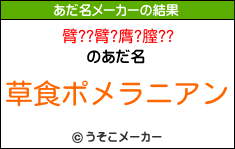 あだ名メーカーの結果

臂??臂?膺?膣??
のあだ名

草食ポメラニアン

© うそこメーカー